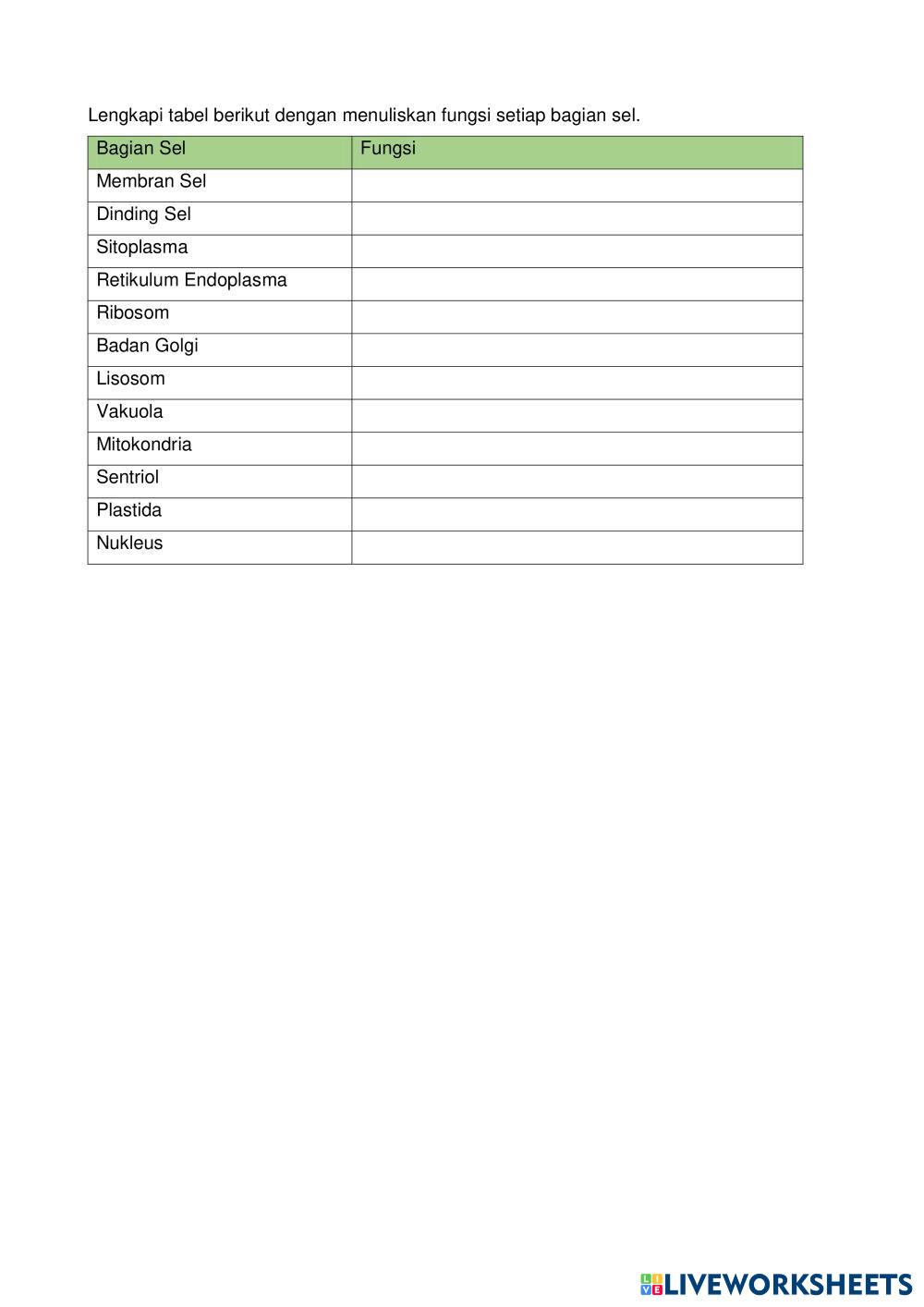 Lengkapi tabel berikut dengan menuliskan fungsi setiap bagian sel.

| Bagian Sel | Fungsi |
|---|---|
| Membran Sel | |
| Dinding Sel | |
| Sitoplasma | |
| Retikulum Endoplasma | |
| Ribosom | |
| Badan Golgi | |
| Lisosom | |
| Vakuola | |
| Mitokondria | |
| Sentriol | |
| Plastida | |
| Nukleus | |

LIVEWORKSHEETS